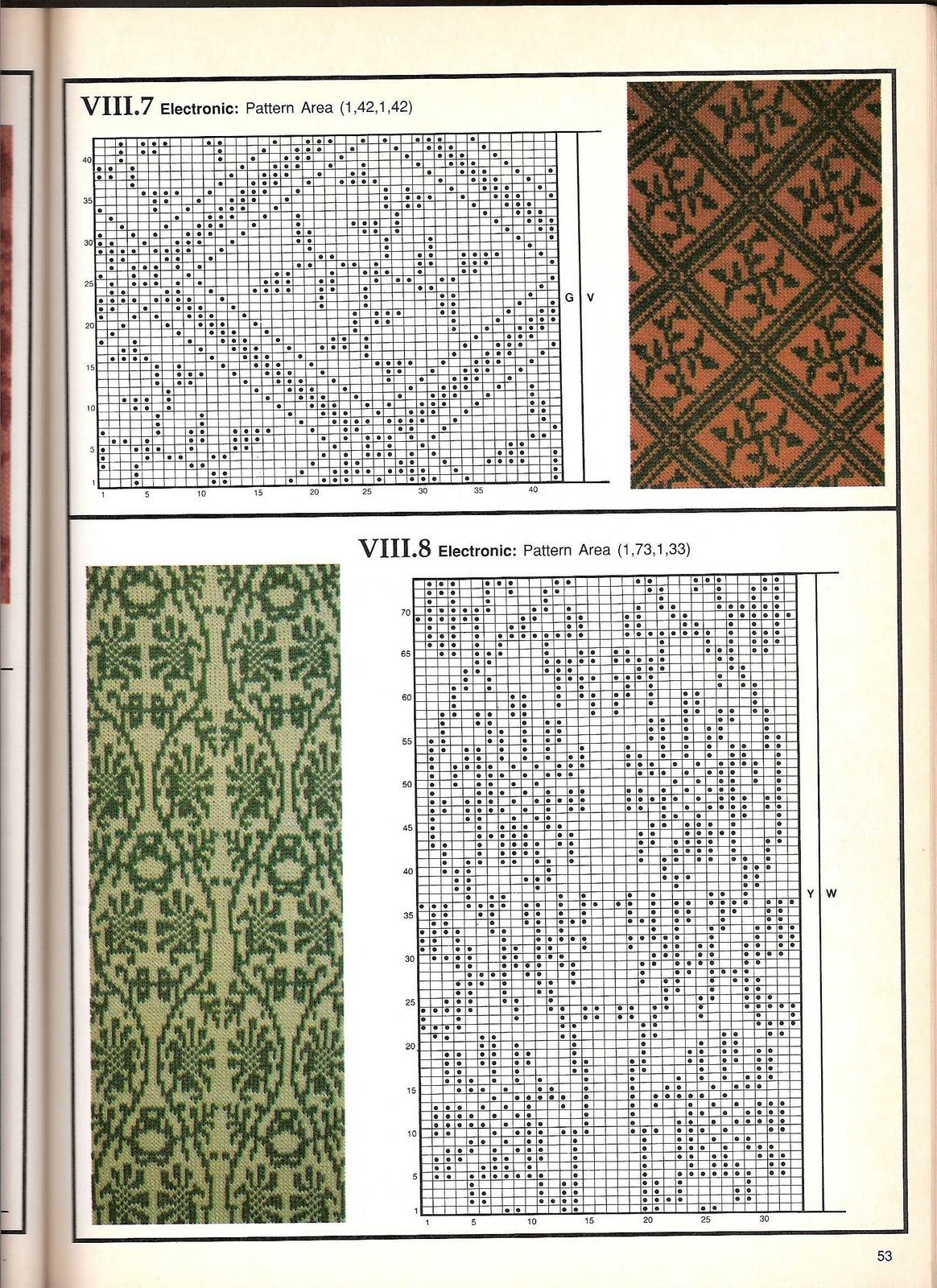 VIII.7 Electronic: Pattern Area (1,42,1,42)

40
35
30
25
20
15
10
5
1

1 5 10 15 20 25 30 35 40

G V

VIII.8 Electronic: Pattern Area (1,73,1,33)

70
65
60
55
50
45
40
35
30
25
20
15
10
5
1

1 5 10 15 20 25 30

Y W

53